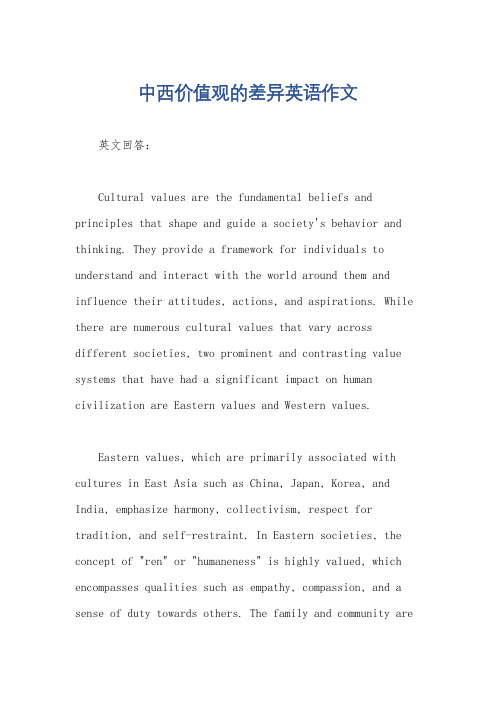 中西价值观的差异英语作文

英文回答：

Cultural values are the fundamental beliefs and principles that shape and guide a society's behavior and thinking. They provide a framework for individuals to understand and interact with the world around them and influence their attitudes, actions, and aspirations. While there are numerous cultural values that vary across different societies, two prominent and contrasting value systems that have had a significant impact on human civilization are Eastern values and Western values.

Eastern values, which are primarily associated with cultures in East Asia such as China, Japan, Korea, and India, emphasize harmony, collectivism, respect for tradition, and self-restraint. In Eastern societies, the concept of "ren" or "humaneness" is highly valued, which encompasses qualities such as empathy, compassion, and a sense of duty towards others. The family and community are